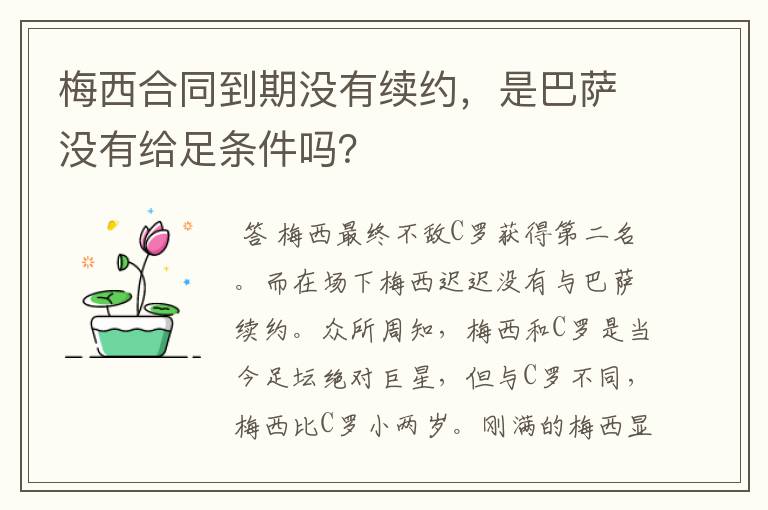 梅西合同到期没有续约，是巴萨没有给足条件吗？

答 梅西最终不敌C罗获得第二名。而在场下梅西迟迟没有与巴萨续约。众所周知，梅西和C罗是当今足坛绝对巨星，但与C罗不同，梅西比C罗小两岁。刚满的梅西显